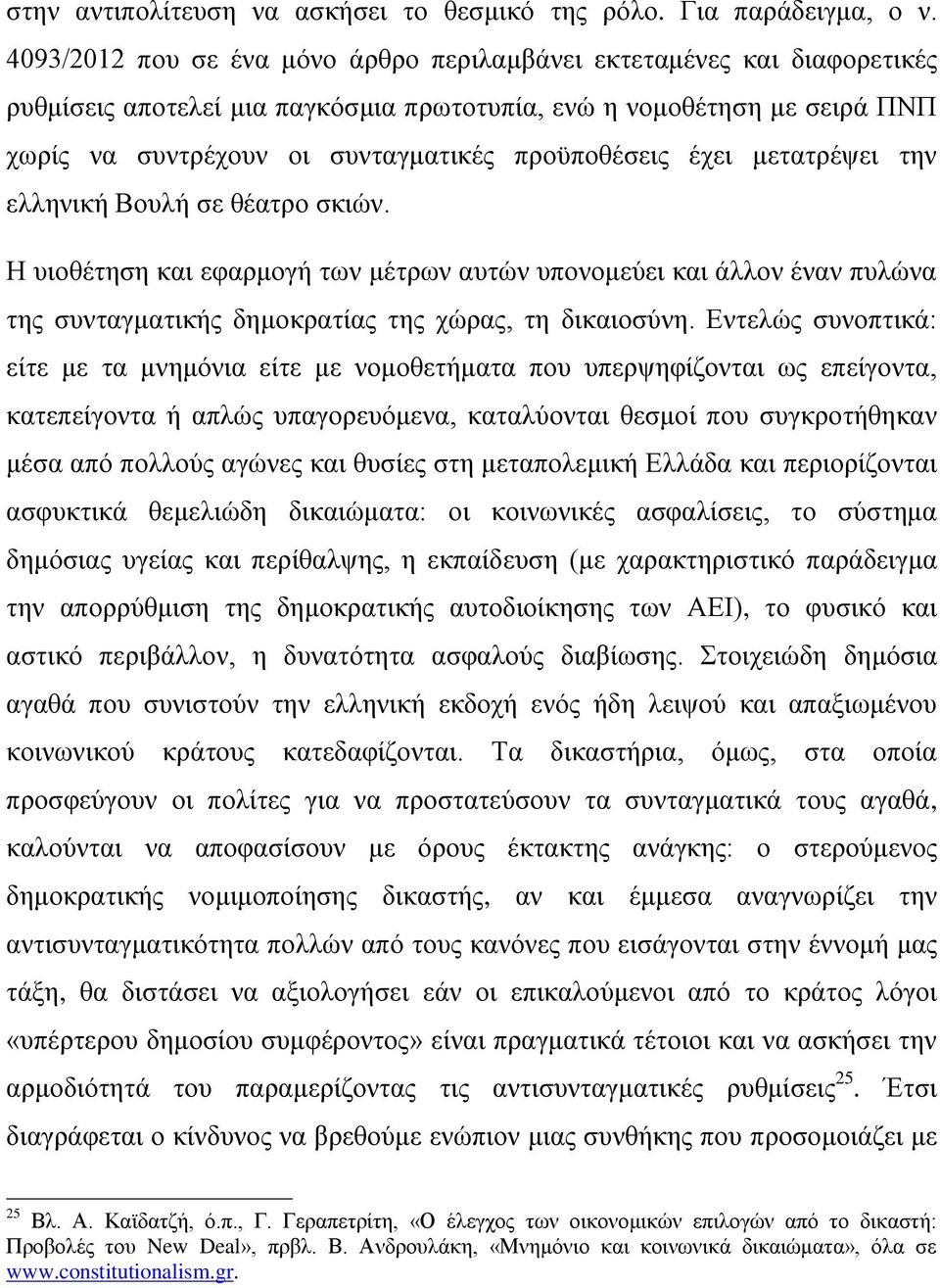 στην αντιπολίτευση να ασκήσει το θεσμικό της ρόλο. Για παράδειγμα, ο ν. 4093/2012 που σε ένα μόνο άρθρο περιλαμβάνει εκτεταμένες και διαφορετικές ρυθμίσεις αποτελεί μια παγκόσμια πρωτοτυπία, ενώ η νομοθέτηση με σειρά ΠΝΠ χωρίς να συντρέχουν οι συνταγματικές προϋποθέσεις έχει μετατρέψει την ελληνική Βουλή σε θέατρο σκιών.

Η υιοθέτηση και εφαρμογή των μέτρων αυτών υπονομεύει και άλλον έναν πυλώνα της συνταγματικής δημοκρατίας της χώρας, τη δικαιοσύνη. Εντελώς συνοπτικά: είτε με τα μνημόνια είτε με νομοθετήματα που υπερψηφίζονται ως επείγοντα, κατεπείγοντα ή απλώς υπαγορευόμενα, καταλύονται θεσμοί που συγκροτήθηκαν μέσα από πολλούς αγώνες και θυσίες στη μεταπολεμική Ελλάδα και περιορίζονται ασφυκτικά θεμελιώδη δικαιώματα: οι κοινωνικές ασφαλίσεις, το σύστημα δημόσιας υγείας και περίθαλψης, η εκπαίδευση (με χαρακτηριστικό παράδειγμα την απορρύθμιση της δημοκρατικής αυτοδιοίκησης των ΑΕΙ), το φυσικό και αστικό περιβάλλον, η δυνατότητα ασφαλούς διαβίωσης. Στοιχειώδη δημόσια αγαθά που συνιστούν την ελληνική εκδοχή ενός ήδη λειψού και απαξιωμένου κοινωνικού κράτους κατεδαφίζονται. Τα δικαστήρια, όμως, στα οποία προσφεύγουν οι πολίτες για να προστατεύσουν τα συνταγματικά τους αγαθά, καλούνται να αποφασίσουν με όρους έκτακτης ανάγκης: ο στερούμενος δημοκρατικής νομιμοποίησης δικαστής, αν και έμμεσα αναγνωρίζει την αντισυνταγματικότητα πολλών από τους κανόνες που εισάγονται στην έννομή μας τάξη, θα διστάσει να αξιολογήσει εάν οι επικαλούμενοι από το κράτος λόγοι «υπέρτερου δημοσίου συμφέροντος» είναι πραγματικά τέτοιοι και να ασκήσει την αρμοδιότητά του παραμερίζοντας τις αντισυνταγματικές ρυθμίσεις$^{25}$. Έτσι διαγράφεται ο κίνδυνος να βρεθούμε ενώπιον μιας συνθήκης που προσομοιάζει με

$^{25}$ Βλ. Α. Καϊδατζή, ό.π., Γ. Γεραπετρίτη, «Ο έλεγχος των οικονομικών επιλογών από το δικαστή: Προβολές του New Deal», πρβλ. Β. Ανδρουλάκη, «Μνημόνιο και κοινωνικά δικαιώματα», όλα σε www.constitutionalism.gr.